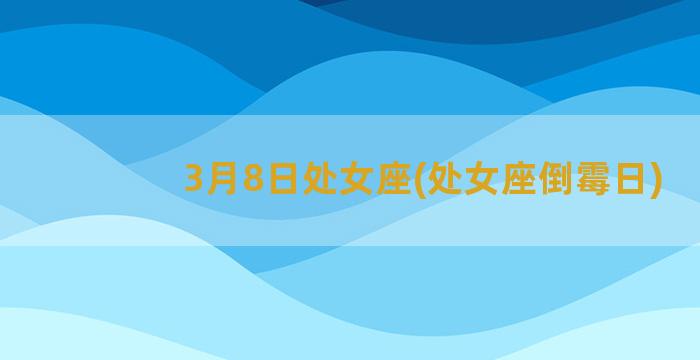 3月8日处女座(处女座倒霉日)